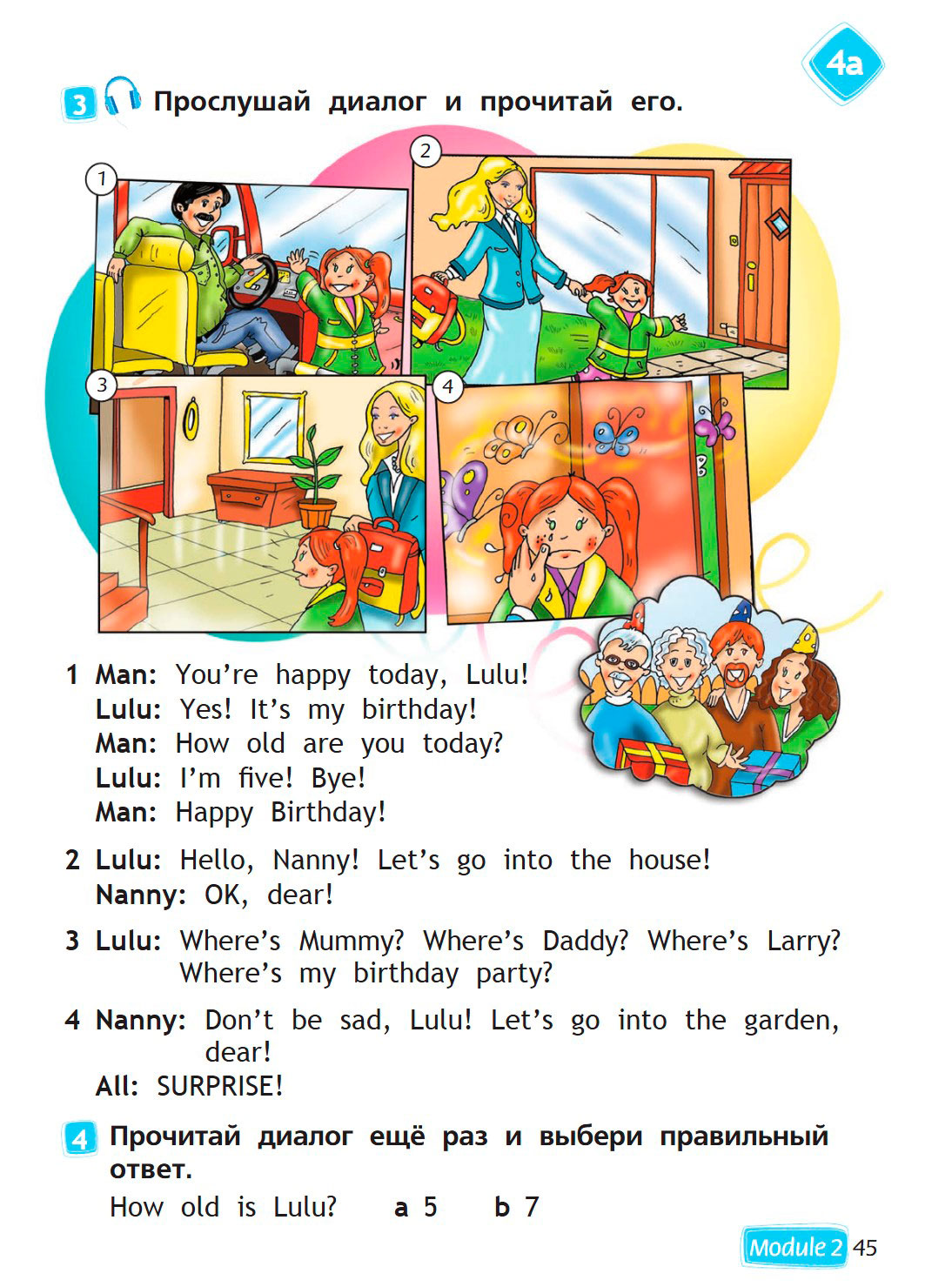 4a

3 Прослушай диалог и прочитай его.

1

2

3

4

1 Man: You're happy today, Lulu!
Lulu: Yes! It's my birthday!
Man: How old are you today?
Lulu: I'm five! Bye!
Man: Happy Birthday!

2 Lulu: Hello, Nanny! Let's go into the house!
Nanny: OK, dear!

3 Lulu: Where's Mummy? Where's Daddy? Where's Larry? Where's my birthday party?

4 Nanny: Don't be sad, Lulu! Let's go into the garden, dear!
All: SURPRISE!

4 Прочитай диалог ещё раз и выбери правильный ответ.
How old is Lulu? a 5 b 7

Module 2 45